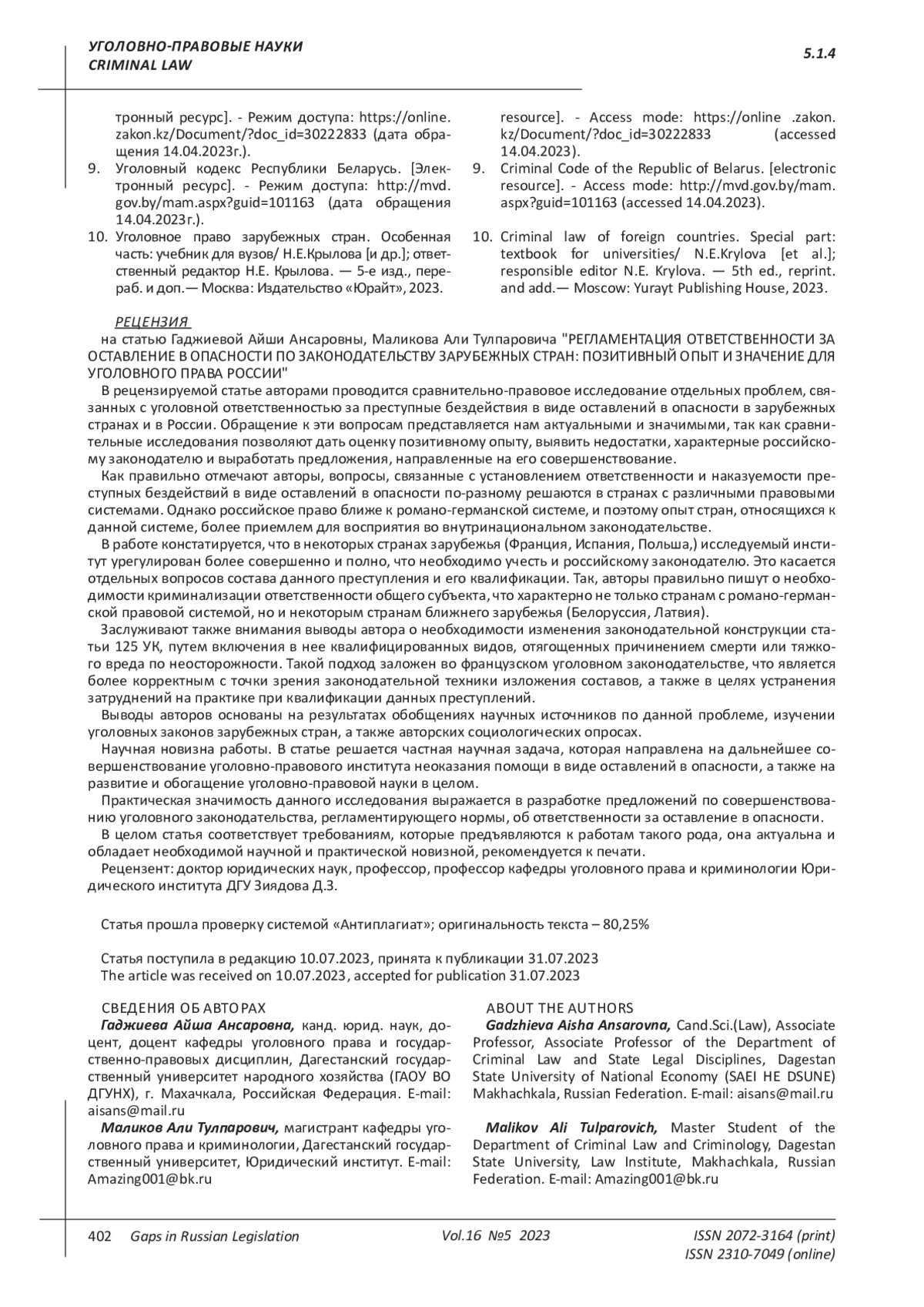 УГОЛОВНО-ПРАВОВЫЕ НАУКИ
CRIMINAL LAW

5.1.4

тронный ресурс]. - Режим доступа: https://online.zakon.kz/Document/?doc_id=30222833 (дата обращения 14.04.2023г.).
9. Уголовный кодекс Республики Беларусь. [Электронный ресурс]. - Режим доступа: http://mvd.gov.by/mam.aspx?guid=101163 (дата обращения 14.04.2023г.).
10. Уголовное право зарубежных стран. Особенная часть: учебник для вузов/ Н.Е.Крылова [и др.]; ответственный редактор Н.Е. Крылова. — 5-е изд., перераб. и доп.— Москва: Издательство «Юрайт», 2023.

resource]. - Access mode: https://online .zakon.kz/Document/?doc_id=30222833 (accessed 14.04.2023).
9. Criminal Code of the Republic of Belarus. [electronic resource]. - Access mode: http://mvd.gov.by/mam.aspx?guid=101163 (accessed 14.04.2023).
10. Criminal law of foreign countries. Special part: textbook for universities/ N.E.Krylova [et al.]; responsible editor N.E. Krylova. — 5th ed., reprint. and add.— Moscow: Yurayt Publishing House, 2023.

РЕЦЕНЗИЯ
на статью Гаджиевой Айши Ансаровны, Маликова Али Тулпаровича "РЕГЛАМЕНТАЦИЯ ОТВЕТСТВЕННОСТИ ЗА ОСТАВЛЕНИЕ В ОПАСНОСТИ ПО ЗАКОНОДАТЕЛЬСТВУ ЗАРУБЕЖНЫХ СТРАН: ПОЗИТИВНЫЙ ОПЫТ И ЗНАЧЕНИЕ ДЛЯ УГОЛОВНОГО ПРАВА РОССИИ"
В рецензируемой статье авторами проводится сравнительно-правовое исследование отдельных проблем, связанных с уголовной ответственностью за преступные бездействия в виде оставлений в опасности в зарубежных странах и в России. Обращение к эти вопросам представляется нам актуальными и значимыми, так как сравнительные исследования позволяют дать оценку позитивному опыту, выявить недостатки, характерные российскому законодателю и выработать предложения, направленные на его совершенствование.
Как правильно отмечают авторы, вопросы, связанные с установлением ответственности и наказуемости преступных бездействий в виде оставлений в опасности по-разному решаются в странах с различными правовыми системами. Однако российское право ближе к романо-германской системе, и поэтому опыт стран, относящихся к данной системе, более приемлем для восприятия во внутринациональном законодательстве.
В работе констатируется, что в некоторых странах зарубежья (Франция, Испания, Польша,) исследуемый институт урегулирован более совершенно и полно, что необходимо учесть и российскому законодателю. Это касается отдельных вопросов состава данного преступления и его квалификации. Так, авторы правильно пишут о необходимости криминализации ответственности общего субъекта, что характерно не только странам с романо-германской правовой системой, но и некоторым странам ближнего зарубежья (Белоруссия, Латвия).
Заслуживают также внимания выводы автора о необходимости изменения законодательной конструкции статьи 125 УК, путем включения в нее квалифицированных видов, отягощенных причинением смерти или тяжкого вреда по неосторожности. Такой подход заложен во французском уголовном законодательстве, что является более корректным с точки зрения законодательной техники изложения составов, а также в целях устранения затруднений на практике при квалификации данных преступлений.
Выводы авторов основаны на результатах обобщениях научных источников по данной проблеме, изучении уголовных законов зарубежных стран, а также авторских социологических опросах.
Научная новизна работы. В статье решается частная научная задача, которая направлена на дальнейшее совершенствование уголовно-правового института неоказания помощи в виде оставлений в опасности, а также на развитие и обогащение уголовно-правовой науки в целом.
Практическая значимость данного исследования выражается в разработке предложений по совершенствованию уголовного законодательства, регламентирующего нормы, об ответственности за оставление в опасности.
В целом статья соответствует требованиям, которые предъявляются к работам такого рода, она актуальна и обладает необходимой научной и практической новизной, рекомендуется к печати.
Рецензент: доктор юридических наук, профессор, профессор кафедры уголовного права и криминологии Юридического института ДГУ Зиядова Д.З.

Статья прошла проверку системой «Антиплагиат»; оригинальность текста – 80,25%

Статья поступила в редакцию 10.07.2023, принята к публикации 31.07.2023
The article was received on 10.07.2023, accepted for publication 31.07.2023

СВЕДЕНИЯ ОБ АВТОРАХ
Гаджиева Айша Ансаровна, канд. юрид. наук, доцент, доцент кафедры уголовного права и государственно-правовых дисциплин, Дагестанский государственный университет народного хозяйства (ГАОУ ВО ДГУНХ), г. Махачкала, Российская Федерация. E-mail: aisans@mail.ru
Маликов Али Тулпарович, магистрант кафедры уголовного права и криминологии, Дагестанский государственный университет, Юридический институт. E-mail: Amazing001@bk.ru

ABOUT THE AUTHORS
Gadzhieva Aisha Ansarovna, Cand.Sci.(Law), Associate Professor, Associate Professor of the Department of Criminal Law and State Legal Disciplines, Dagestan State University of National Economy (SAEI HE DSUNE) Makhachkala, Russian Federation. E-mail: aisans@mail.ru

Malikov Ali Tulparovich, Master Student of the Department of Criminal Law and Criminology, Dagestan State University, Law Institute, Makhachkala, Russian Federation. E-mail: Amazing001@bk.ru

402 Gaps in Russian Legislation Vol.16 №5 2023 ISSN 2072-3164 (print)
ISSN 2310-7049 (online)